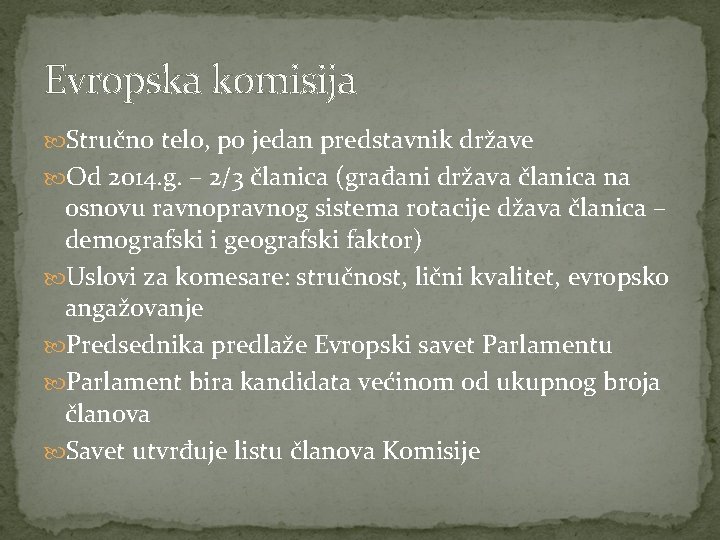 Evropska komisija

Stručno telo, po jedan predstavnik države

Od 2014.g. – 2/3 članica (građani država članica na osnovu ravnopravnog sistema rotacije džava članica – demografski i geografski faktor)

Uslovi za komesare: stručnost, lični kvalitet, evropsko angažovanje

Predsednika predlaže Evropski savet Parlamentu

Parlament bira kandidata većinom od ukupnog broja članova

Savet utvrđuje listu članova Komisije